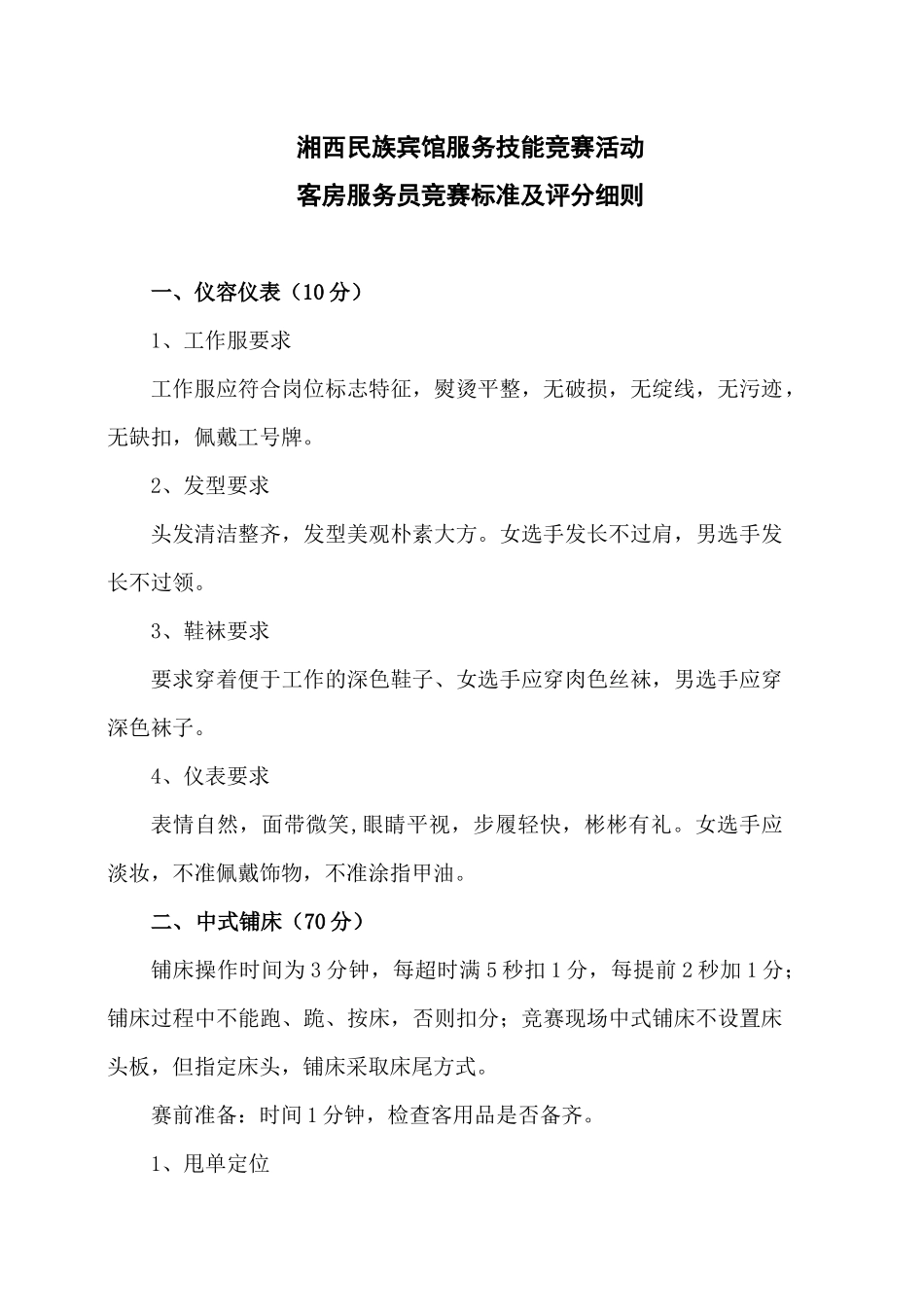 湘西民族宾馆服务技能竞赛活动
客房服务员竞赛标准及评分细则

一、仪容仪表（10分）

1、工作服要求

工作服应符合岗位标志特征，熨烫平整，无破损，无绽线，无污迹，无缺扣，佩戴工号牌。

2、发型要求

头发清洁整齐，发型美观朴素大方。女选手发长不过肩，男选手发长不过领。

3、鞋袜要求

要求穿着便于工作的深色鞋子、女选手应穿肉色丝袜，男选手应穿深色袜子。

4、仪表要求

表情自然，面带微笑,眼睛平视，步履轻快，彬彬有礼。女选手应淡妆，不准佩戴饰物，不准涂指甲油。

二、中式铺床（70分）

铺床操作时间为3分钟，每超时满5秒扣1分，每提前2秒加1分；铺床过程中不能跑、跪、按床，否则扣分；竞赛现场中式铺床不设置床头板，但指定床头，铺床采取床尾方式。

赛前准备：时间1分钟，检查客用品是否备齐。

1、甩单定位